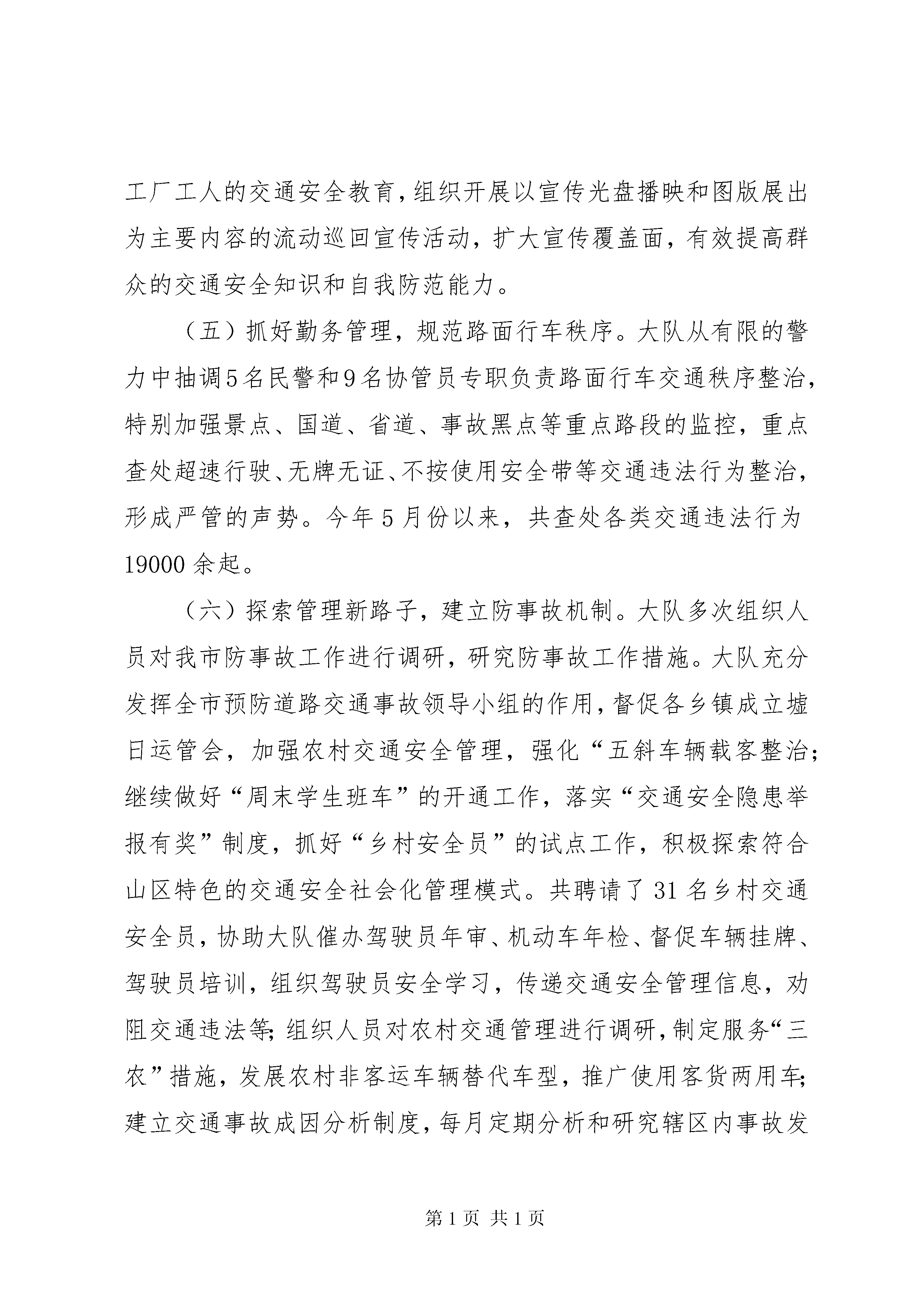 工厂工人的交通安全教育，组织开展以宣传光盘播映和图版展出为主要内容的流动巡回宣传活动，扩大宣传覆盖面，有效提高群众的交通安全知识和自我防范能力。

（五）抓好勤务管理，规范路面行车秩序。大队从有限的警力中抽调5名民警和9名协管员专职负责路面行车交通秩序整治，特别加强景点、国道、省道、事故黑点等重点路段的监控，重点查处超速行驶、无牌无证、不按使用安全带等交通违法行为整治，形成严管的声势。今年5月份以来，共查处各类交通违法行为19000余起。

（六）探索管理新路子，建立防事故机制。大队多次组织人员对我市防事故工作进行调研，研究防事故工作措施。大队充分发挥全市预防道路交通事故领导小组的作用，督促各乡镇成立墟日运管会，加强农村交通安全管理，强化“五斜车辆载客整治；继续做好“周末学生班车”的开通工作，落实“交通安全隐患举报有奖”制度，抓好“乡村安全员”的试点工作，积极探索符合山区特色的交通安全社会化管理模式。共聘请了31名乡村交通安全员，协助大队催办驾驶员年审、机动车年检、督促车辆挂牌、驾驶员培训，组织驾驶员安全学习，传递交通安全管理信息，劝阻交通违法等；组织人员对农村交通管理进行调研，制定服务“三农”措施，发展农村非客运车辆替代车型，推广使用客货两用车；建立交通事故成因分析制度，每月定期分析和研究辖区内事故发

第1页 共1页